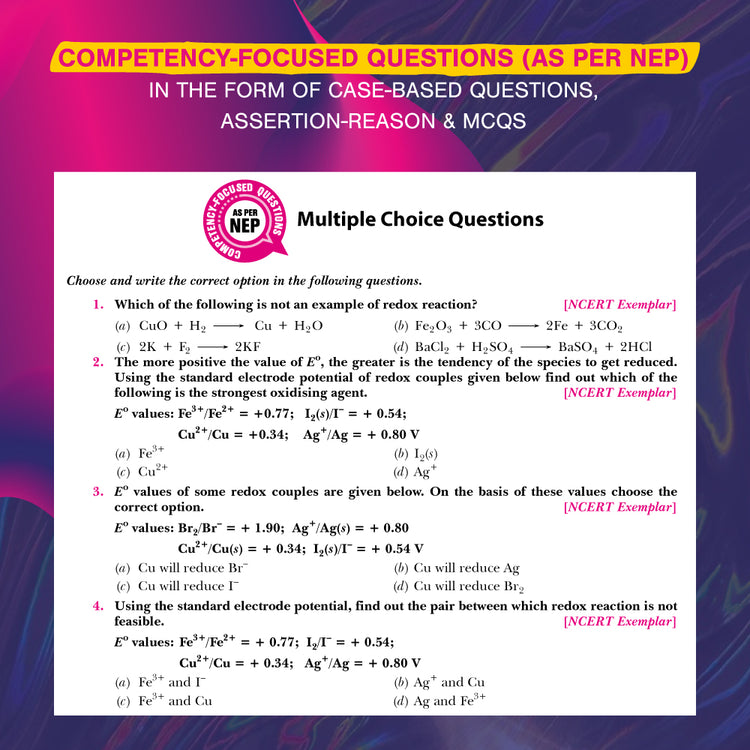 COMPETENCY-FOCUSED QUESTIONS (AS PER NEP)
IN THE FORM OF CASE-BASED QUESTIONS, ASSERTION-REASON & MCQS

COMPETENCY-FOCUSED QUESTIONS AS PER NEP

Multiple Choice Questions

Choose and write the correct option in the following questions.

1. Which of the following is not an example of redox reaction? [NCERT Exemplar]
(a) $CuO + H_2 \longrightarrow Cu + H_2O$
(b) $Fe_2O_3 + 3CO \longrightarrow 2Fe + 3CO_2$
(c) $2K + F_2 \longrightarrow 2KF$
(d) $BaCl_2 + H_2SO_4 \longrightarrow BaSO_4 + 2HCl$

2. The more positive the value of $E^o$, the greater is the tendency of the species to get reduced. Using the standard electrode potential of redox couples given below find out which of the following is the strongest oxidising agent. [NCERT Exemplar]
$E^o$ values: $Fe^{3+}/Fe^{2+} = +0.77$; $I_2(s)/I^- = +0.54$;
$Cu^{2+}/Cu = +0.34$; $Ag^+/Ag = +0.80$ V
(a) $Fe^{3+}$
(b) $I_2(s)$
(c) $Cu^{2+}$
(d) $Ag^+$

3. $E^o$ values of some redox couples are given below. On the basis of these values choose the correct option. [NCERT Exemplar]
$E^o$ values: $Br_2/Br^- = +1.90$; $Ag^+/Ag(s) = +0.80$
$Cu^{2+}/Cu(s) = +0.34$; $I_2(s)/I^- = +0.54$ V
(a) Cu will reduce $Br^-$
(b) Cu will reduce Ag
(c) Cu will reduce $I^-$
(d) Cu will reduce $Br_2$

4. Using the standard electrode potential, find out the pair between which redox reaction is not feasible. [NCERT Exemplar]
$E^o$ values: $Fe^{3+}/Fe^{2+} = +0.77$; $I_2/I^- = +0.54$;
$Cu^{2+}/Cu = +0.34$; $Ag^+/Ag = +0.80$ V
(a) $Fe^{3+}$ and $I^-$
(b) $Ag^+$ and Cu
(c) $Fe^{3+}$ and Cu
(d) Ag and $Fe^{3+}$